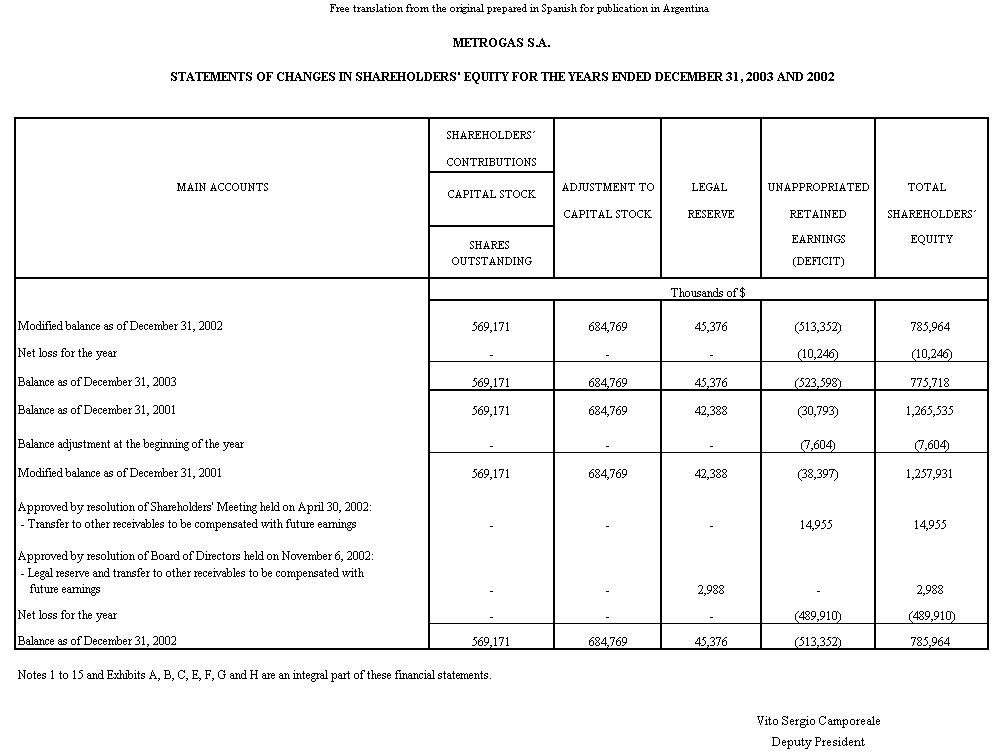 Free translation from the original prepared in Spanish for publication in Argentina

METROGAS S.A.

STATEMENTS OF CHANGES IN SHAREHOLDERS' EQUITY FOR THE YEARS ENDED DECEMBER 31, 2003 AND 2002

| MAIN ACCOUNTS | SHAREHOLDERS´ CONTRIBUTIONS CAPITAL STOCK SHARES OUTSTANDING | ADJUSTMENT TO CAPITAL STOCK | LEGAL RESERVE | UNAPPROPRIATED RETAINED EARNINGS (DEFICIT) | TOTAL SHAREHOLDERS´ EQUITY |
|---|---|---|---|---|---|
| | Thousands of $ | | | | |
| Modified balance as of December 31, 2002 | 569,171 | 684,769 | 45,376 | (513,352) | 785,964 |
| Net loss for the year | - | - | - | (10,246) | (10,246) |
| Balance as of December 31, 2003 | 569,171 | 684,769 | 45,376 | (523,598) | 775,718 |
| Balance as of December 31, 2001 | 569,171 | 684,769 | 42,388 | (30,793) | 1,265,535 |
| Balance adjustment at the beginning of the year | - | - | - | (7,604) | (7,604) |
| Modified balance as of December 31, 2001 | 569,171 | 684,769 | 42,388 | (38,397) | 1,257,931 |
| Approved by resolution of Shareholders' Meeting held on April 30, 2002: - Transfer to other receivables to be compensated with future earnings | - | - | - | 14,955 | 14,955 |
| Approved by resolution of Board of Directors held on November 6, 2002: - Legal reserve and transfer to other receivables to be compensated with future earnings | - | - | 2,988 | - | 2,988 |
| Net loss for the year | - | - | - | (489,910) | (489,910) |
| Balance as of December 31, 2002 | 569,171 | 684,769 | 45,376 | (513,352) | 785,964 |

Notes 1 to 15 and Exhibits A, B, C, E, F, G and H are an integral part of these financial statements.

Vito Sergio Camporeale
Deputy President